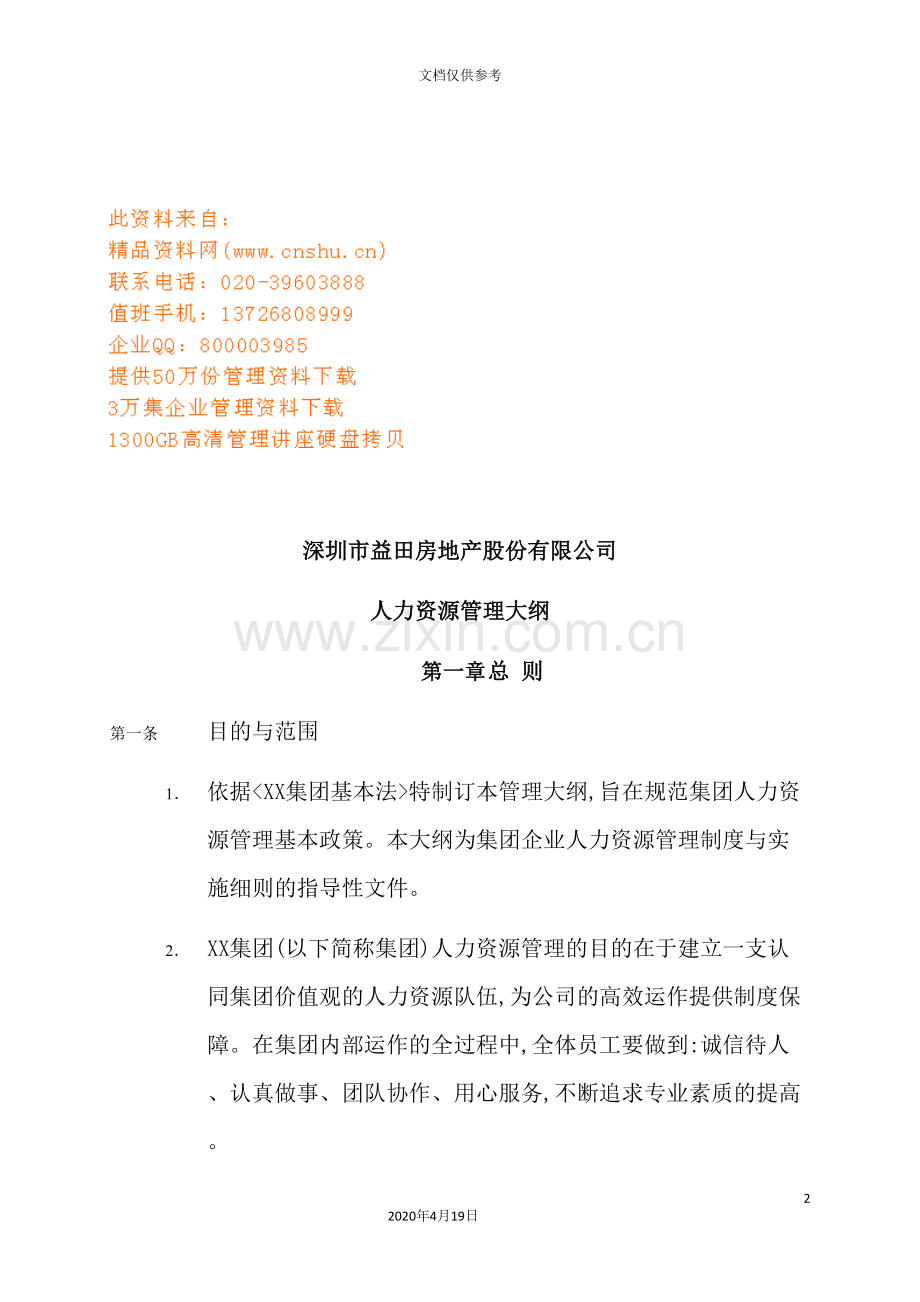 文档仅供参考

此资料来自：
精品资料网(www.cnshu.cn)
联系电话：020-39603888
值班手机：13726808999
企业QQ：800003985
提供50万份管理资料下载
3万集企业管理资料下载
1300GB高清管理讲座硬盘拷贝

深圳市益田房地产股份有限公司

人力资源管理大纲

www.zixin.com.cn

第一章总 则

第一条　目的与范围

1. 依据<XX集团基本法>特制订本管理大纲,旨在规范集团人力资源管理基本政策。本大纲为集团企业人力资源管理制度与实施细则的指导性文件。

2. XX集团(以下简称集团)人力资源管理的目的在于建立一支认同集团价值观的人力资源队伍,为公司的高效运作提供制度保障。在集团内部运作的全过程中,全体员工要做到:诚信待人、认真做事、团队协作、用心服务,不断追求专业素质的提高。

2

2020年4月19日